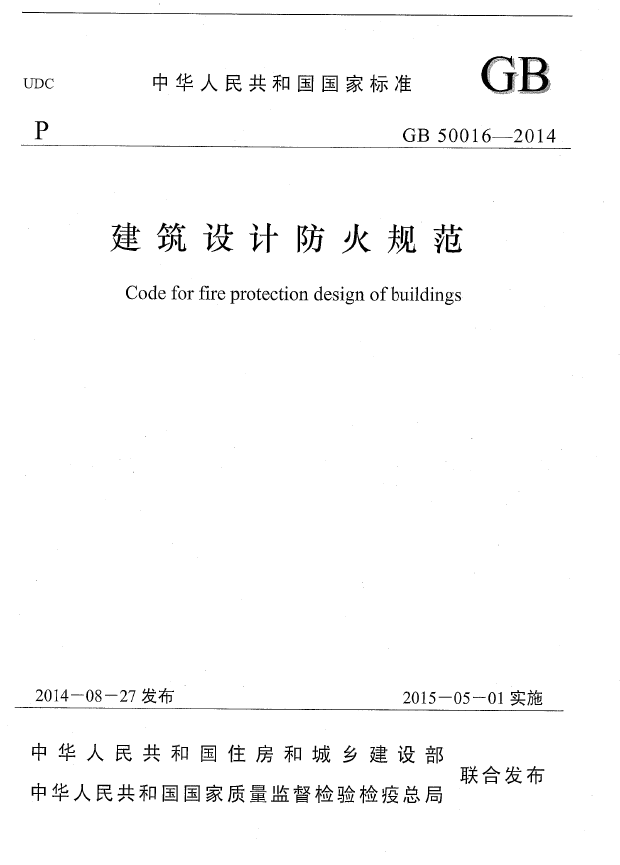 UDC

中华人民共和国国家标准

GB

P

GB 50016—2014

建筑设计防火规范

Code for fire protection design of buildings

2014－08－27 发布

2015－05－01 实施

中华人民共和国住房和城乡建设部
中华人民共和国国家质量监督检验检疫总局

联合发布